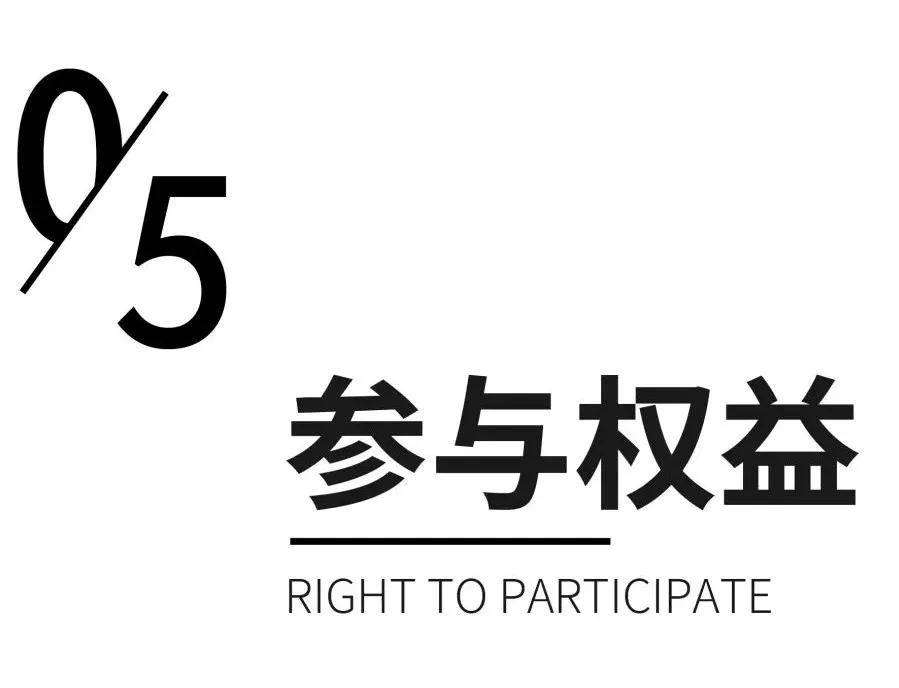 0/5

参与权益

RIGHT TO PARTICIPATE